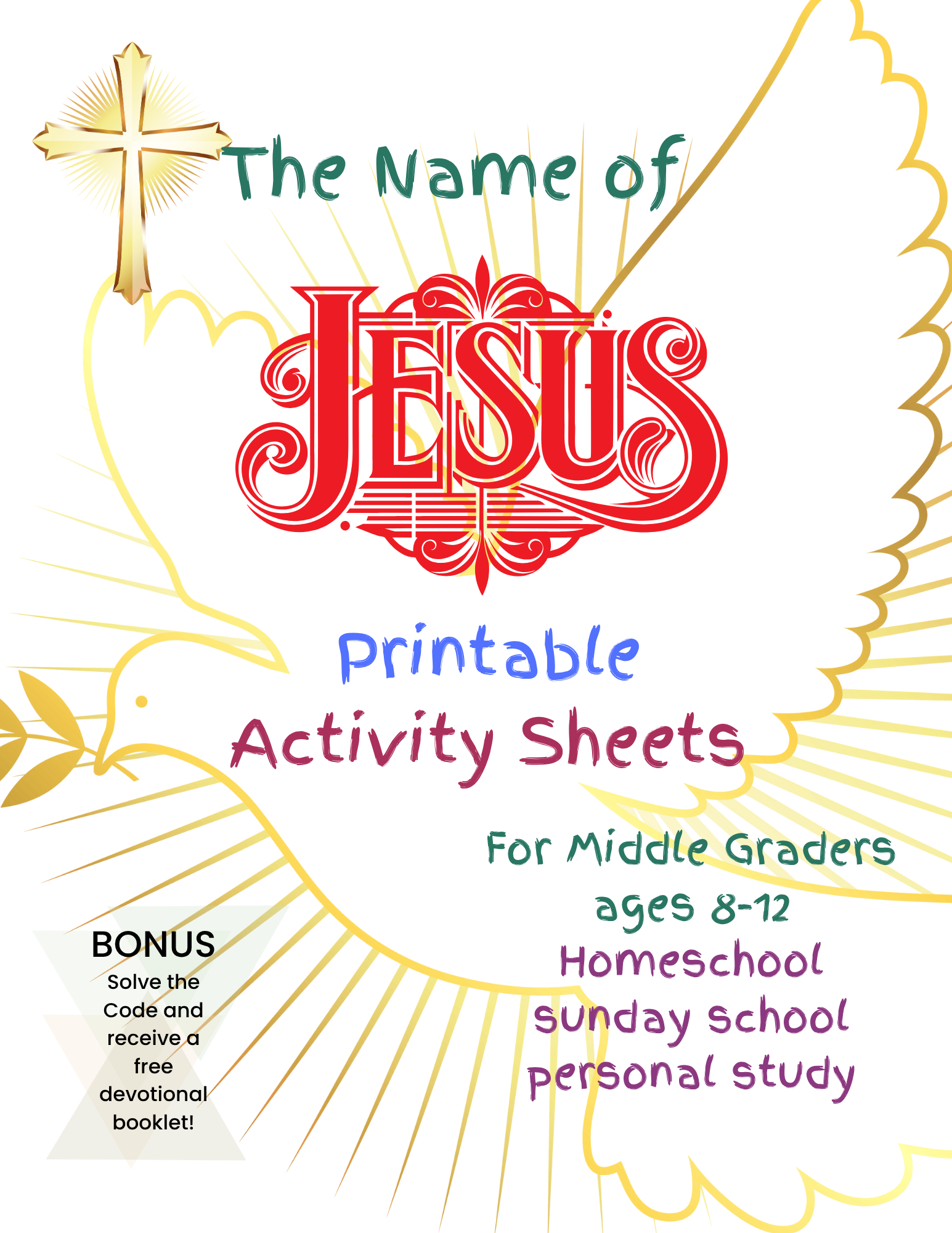 The Name of

JESUS

Printable
Activity Sheets

For Middle Graders
ages 8-12
Homeschool
Sunday School
personal study

BONUS
Solve the Code and receive a free devotional booklet!